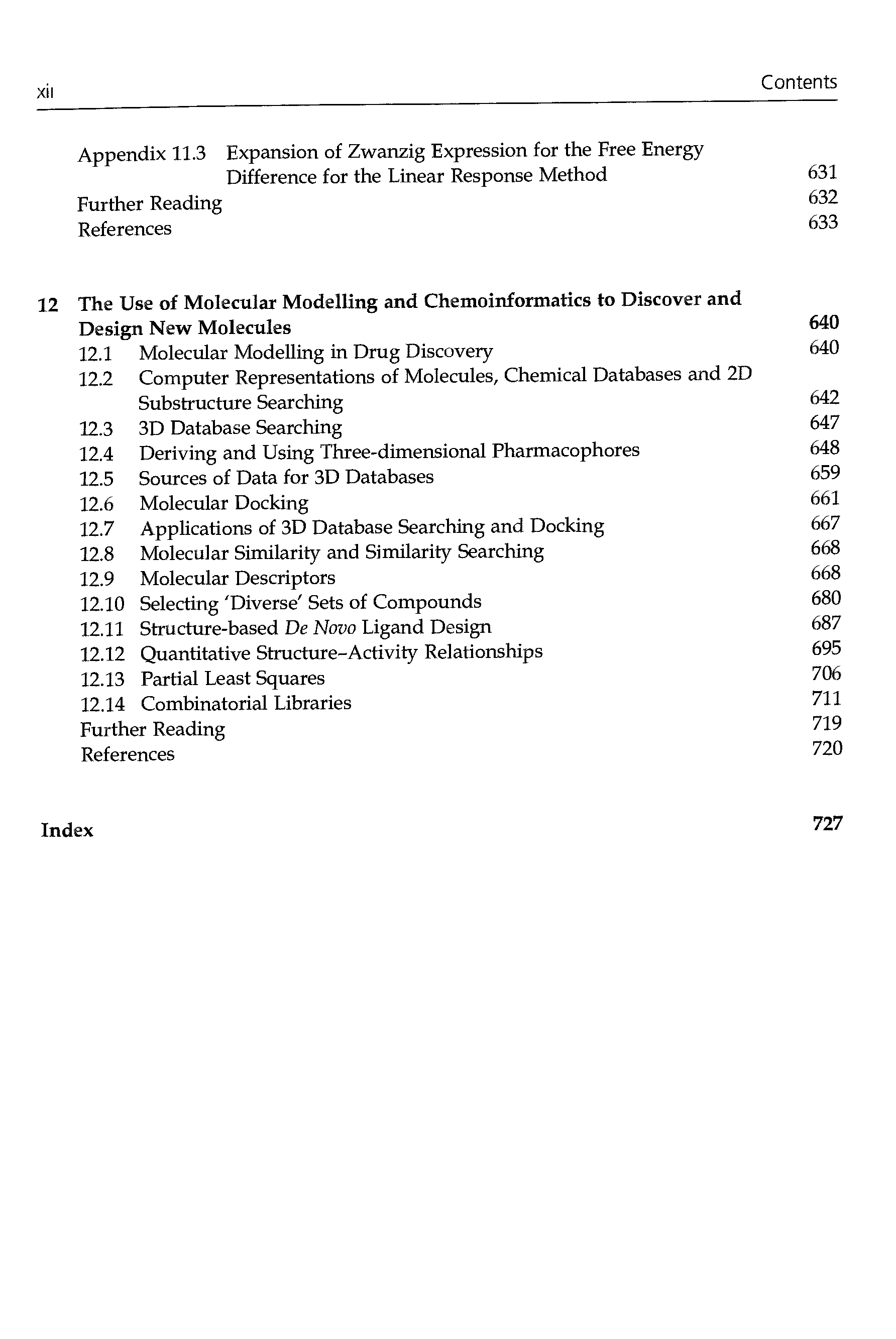 xii Contents

Appendix 11.3 Expansion of Zwanzig Expression for the Free Energy Difference for the Linear Response Method 631
Further Reading 632
References 633

12 The Use of Molecular Modelling and Chemoinformatics to Discover and Design New Molecules 640
12.1 Molecular Modelling in Drug Discovery 640
12.2 Computer Representations of Molecules, Chemical Databases and 2D Substructure Searching 642
12.3 3D Database Searching 647
12.4 Deriving and Using Three-dimensional Pharmacophores 648
12.5 Sources of Data for 3D Databases 659
12.6 Molecular Docking 661
12.7 Applications of 3D Database Searching and Docking 667
12.8 Molecular Similarity and Similarity Searching 668
12.9 Molecular Descriptors 668
12.10 Selecting 'Diverse' Sets of Compounds 680
12.11 Structure-based De Novo Ligand Design 687
12.12 Quantitative Structure–Activity Relationships 695
12.13 Partial Least Squares 706
12.14 Combinatorial Libraries 711
Further Reading 719
References 720

Index 727